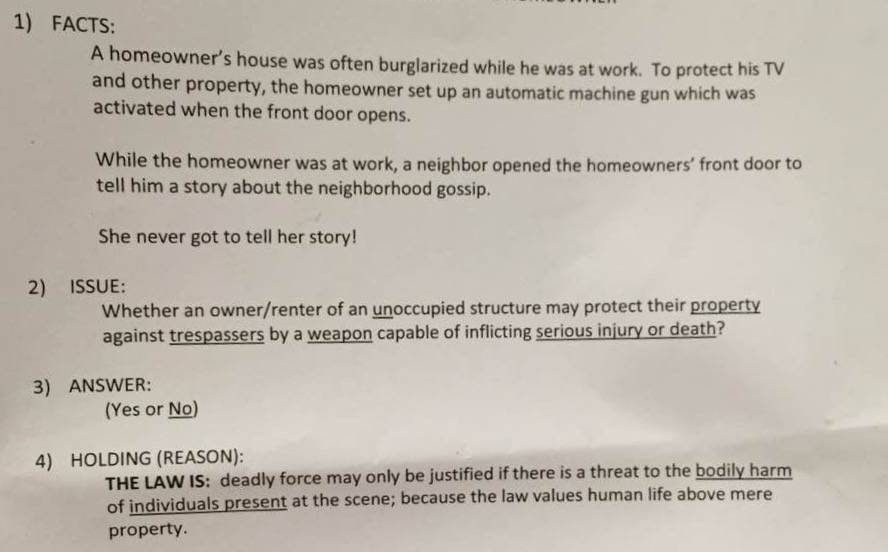 1) FACTS:

A homeowner's house was often burglarized while he was at work. To protect his TV and other property, the homeowner set up an automatic machine gun which was activated when the front door opens.

While the homeowner was at work, a neighbor opened the homeowners' front door to tell him a story about the neighborhood gossip.

She never got to tell her story!

2) ISSUE:
Whether an owner/renter of an unoccupied structure may protect their property against trespassers by a weapon capable of inflicting serious injury or death?

3) ANSWER:
(Yes or No)

4) HOLDING (REASON):
THE LAW IS: deadly force may only be justified if there is a threat to the bodily harm of individuals present at the scene; because the law values human life above mere property.